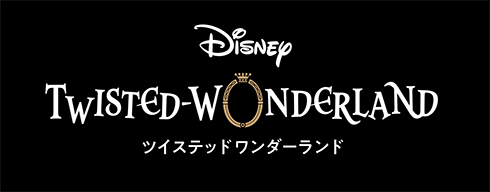 Disney
TWISTED-WONDERLAND
ツイステッドワンダーランド